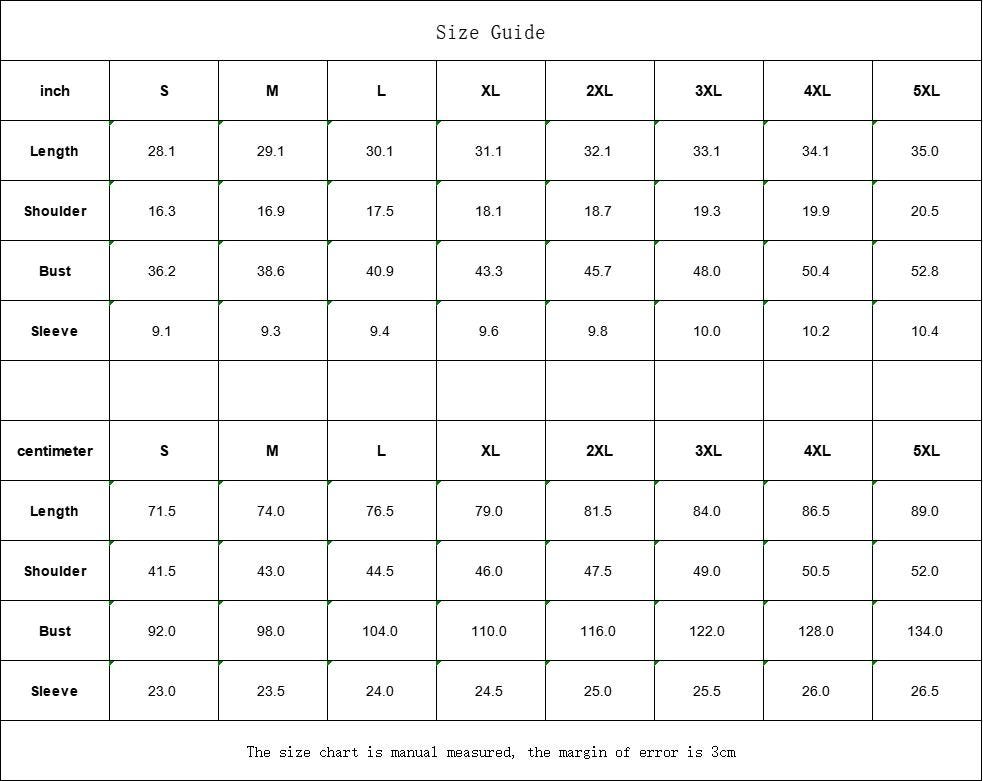 Size Guide

| inch | S | M | L | XL | 2XL | 3XL | 4XL | 5XL |
|---|---|---|---|---|---|---|---|---|
| Length | 28.1 | 29.1 | 30.1 | 31.1 | 32.1 | 33.1 | 34.1 | 35.0 |
| Shoulder | 16.3 | 16.9 | 17.5 | 18.1 | 18.7 | 19.3 | 19.9 | 20.5 |
| Bust | 36.2 | 38.6 | 40.9 | 43.3 | 45.7 | 48.0 | 50.4 | 52.8 |
| Sleeve | 9.1 | 9.3 | 9.4 | 9.6 | 9.8 | 10.0 | 10.2 | 10.4 |
| | | | | | | | | |
| centimeter | S | M | L | XL | 2XL | 3XL | 4XL | 5XL |
| Length | 71.5 | 74.0 | 76.5 | 79.0 | 81.5 | 84.0 | 86.5 | 89.0 |
| Shoulder | 41.5 | 43.0 | 44.5 | 46.0 | 47.5 | 49.0 | 50.5 | 52.0 |
| Bust | 92.0 | 98.0 | 104.0 | 110.0 | 116.0 | 122.0 | 128.0 | 134.0 |
| Sleeve | 23.0 | 23.5 | 24.0 | 24.5 | 25.0 | 25.5 | 26.0 | 26.5 |

The size chart is manual measured, the margin of error is 3cm